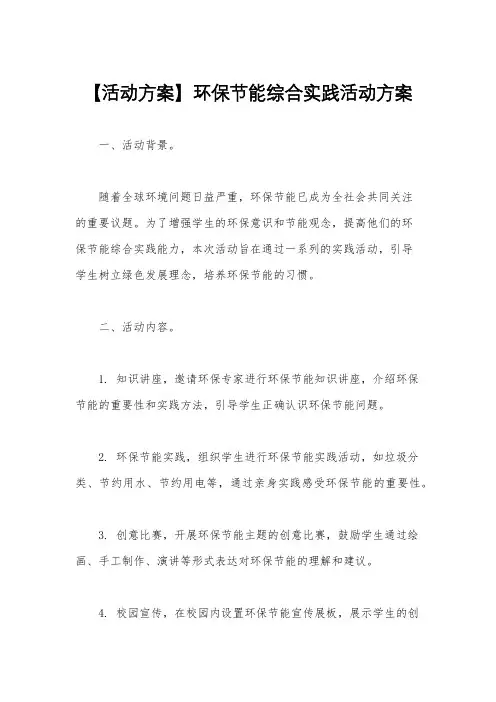 【活动方案】环保节能综合实践活动方案

一、活动背景。

随着全球环境问题日益严重，环保节能已成为全社会共同关注的重要议题。为了增强学生的环保意识和节能观念，提高他们的环保节能综合实践能力，本次活动旨在通过一系列的实践活动，引导学生树立绿色发展理念，培养环保节能的习惯。

二、活动内容。

1. 知识讲座，邀请环保专家进行环保节能知识讲座，介绍环保节能的重要性和实践方法，引导学生正确认识环保节能问题。

2. 环保节能实践，组织学生进行环保节能实践活动，如垃圾分类、节约用水、节约用电等，通过亲身实践感受环保节能的重要性。

3. 创意比赛，开展环保节能主题的创意比赛，鼓励学生通过绘画、手工制作、演讲等形式表达对环保节能的理解和建议。

4. 校园宣传，在校园内设置环保节能宣传展板，展示学生的创